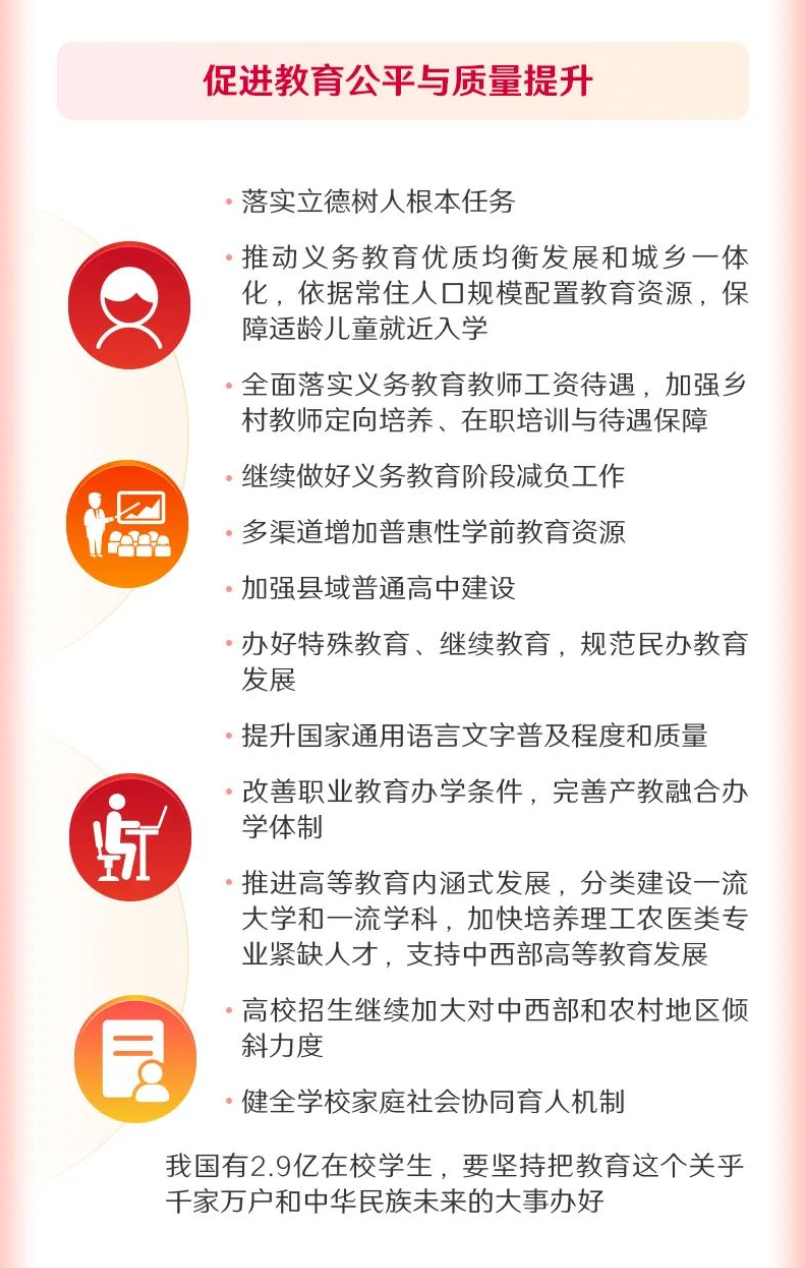 促进教育公平与质量提升

• 落实立德树人根本任务

• 推动义务教育优质均衡发展和城乡一体化，依据常住人口规模配置教育资源，保障适龄儿童就近入学

• 全面落实义务教育教师工资待遇，加强乡村教师定向培养、在职培训与待遇保障

• 继续做好义务教育阶段减负工作

• 多渠道增加普惠性学前教育资源

• 加强县域普通高中建设

• 办好特殊教育、继续教育，规范民办教育发展

• 提升国家通用语言文字普及程度和质量

• 改善职业教育办学条件，完善产教融合办学体制

• 推进高等教育内涵式发展，分类建设一流大学和一流学科，加快培养理工农医类专业紧缺人才，支持中西部高等教育发展

• 高校招生继续加大对中西部和农村地区倾斜力度

• 健全学校家庭社会协同育人机制

我国有2.9亿在校学生，要坚持把教育这个关乎千家万户和中华民族未来的大事办好